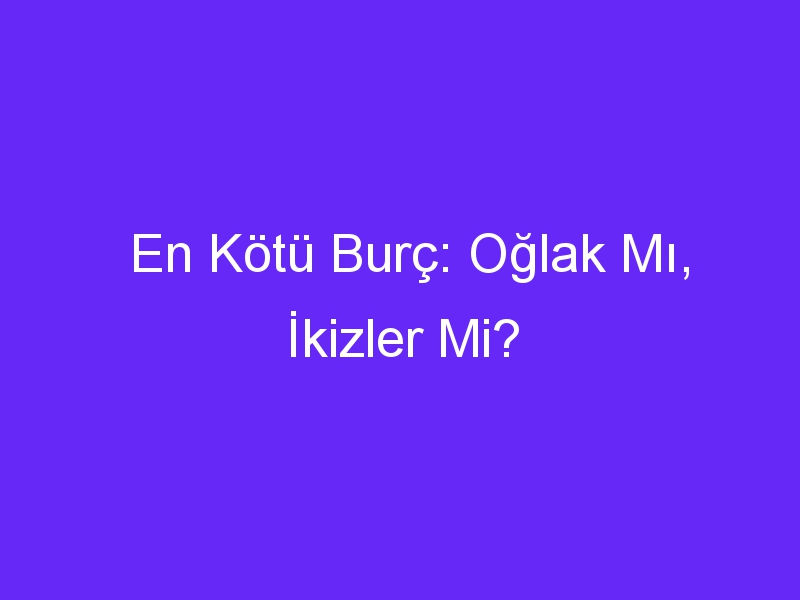 En Kötü Burç: Oğlak Mı, İkizler Mi?